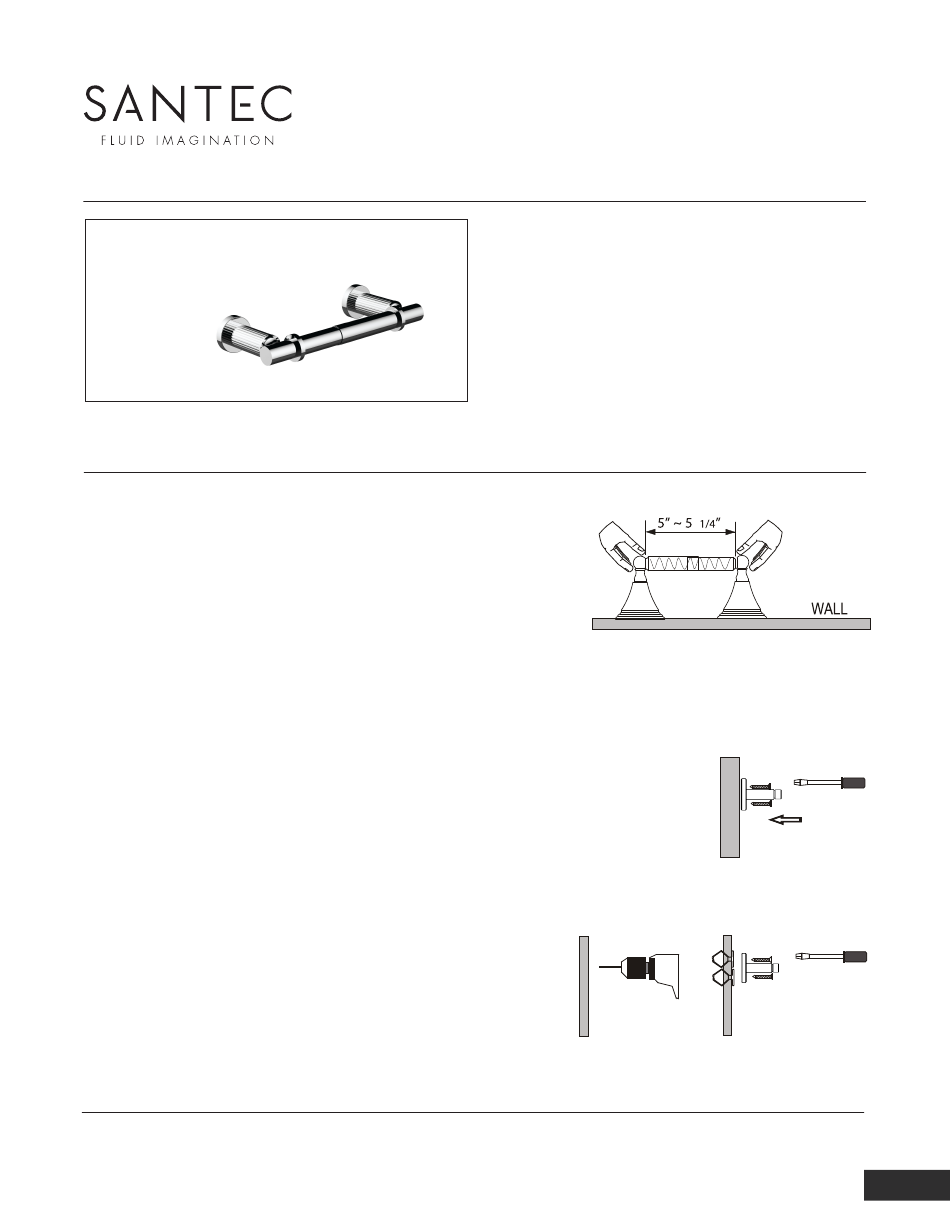 SANTEC
FLUID IMAGINATION

5" ~ 5 1/4"
WALL